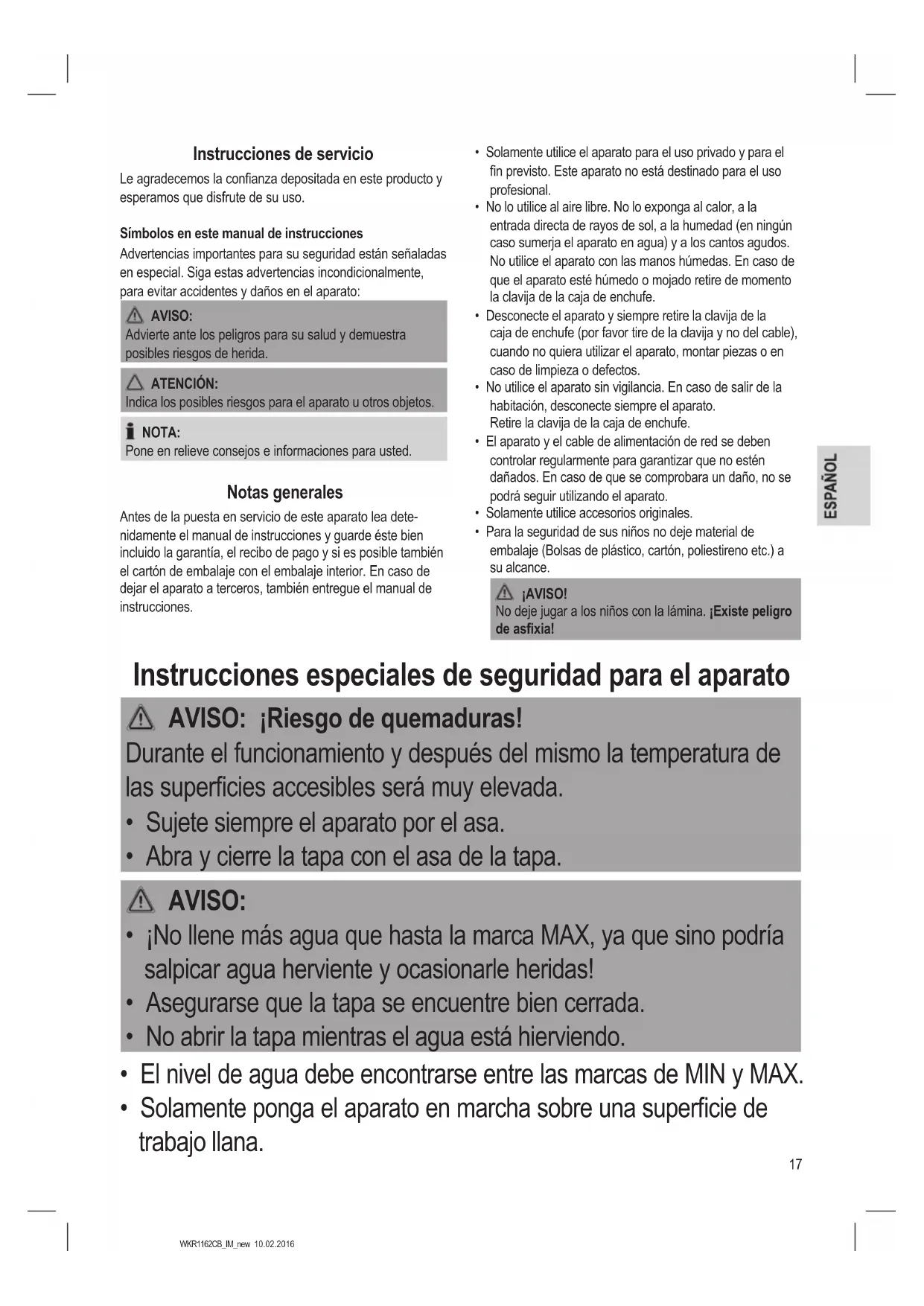 Instrucciones de servicio

Le agradecemos la confianza depositada en este producto y esperamos que disfrute de su uso.

Símbolos en este manual de instrucciones

Advertencias importantes para su seguridad están señaladas en especial. Siga estas advertencias incondicionalmente, para evitar accidentes y daños en el aparato:

AVISO:
Advierte ante los peligros para su salud y demuestra posibles riesgos de herida.

ATENCIÓN:
Indica los posibles riesgos para el aparato u otros objetos.

NOTA:
Pone en relieve consejos e informaciones para usted.

Notas generales

Antes de la puesta en servicio de este aparato lea detenidamente el manual de instrucciones y guarde éste bien incluido la garantía, el recibo de pago y si es posible también el cartón de embalaje con el embalaje interior. En caso de dejar el aparato a terceros, también entregue el manual de instrucciones.

• Solamente utilice el aparato para el uso privado y para el fin previsto. Este aparato no está destinado para el uso profesional.
• No lo utilice al aire libre. No lo exponga al calor, a la entrada directa de rayos de sol, a la humedad (en ningún caso sumerja el aparato en agua) y a los cantos agudos. No utilice el aparato con las manos húmedas. En caso de que el aparato esté húmedo o mojado retire de momento la clavija de la caja de enchufe.
• Desconecte el aparato y siempre retire la clavija de la caja de enchufe (por favor tire de la clavija y no del cable), cuando no quiera utilizar el aparato, montar piezas o en caso de limpieza o defectos.
• No utilice el aparato sin vigilancia. En caso de salir de la habitación, desconecte siempre el aparato. Retire la clavija de la caja de enchufe.
• El aparato y el cable de alimentación de red se deben controlar regularmente para garantizar que no estén dañados. En caso de que se comprobara un daño, no se podrá seguir utilizando el aparato.
• Solamente utilice accesorios originales.
• Para la seguridad de sus niños no deje material de embalaje (Bolsas de plástico, cartón, poliestireno etc.) a su alcance.

¡AVISO!
No deje jugar a los niños con la lámina. ¡Existe peligro de asfixia!

ESPAÑOL

Instrucciones especiales de seguridad para el aparato

AVISO: ¡Riesgo de quemaduras!
Durante el funcionamiento y después del mismo la temperatura de las superficies accesibles será muy elevada.
• Sujete siempre el aparato por el asa.
• Abra y cierre la tapa con el asa de la tapa.

AVISO:
• ¡No llene más agua que hasta la marca MAX, ya que sino podría salpicar agua herviente y ocasionarle heridas!
• Asegurarse que la tapa se encuentre bien cerrada.
• No abrir la tapa mientras el agua está hierviendo.

• El nivel de agua debe encontrarse entre las marcas de MIN y MAX.
• Solamente ponga el aparato en marcha sobre una superficie de trabajo llana.

17

WKR1162CB_IM_new 10.02.2016